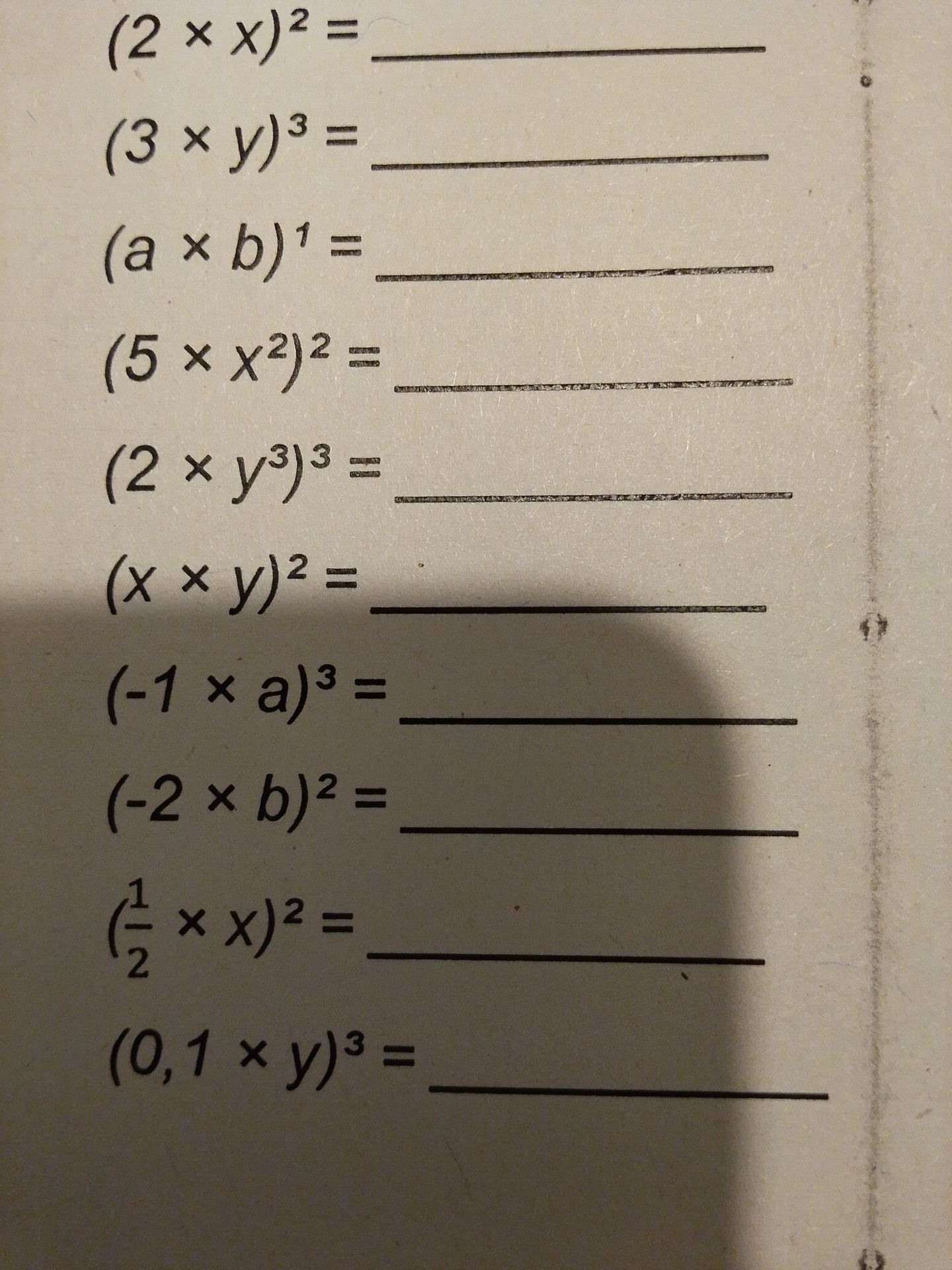 $(2 \times x)^2 =$ ____

$(3 \times y)^3 =$ ____

$(a \times b)^1 =$ ____

$(5 \times x^2)^2 =$ ____

$(2 \times y^3)^3 =$ ____

$(x \times y)^2 =$ ____

$(-1 \times a)^3 =$ ____

$(-2 \times b)^2 =$ ____

$(\frac{1}{2} \times x)^2 =$ ____

$(0,1 \times y)^3 =$ ____